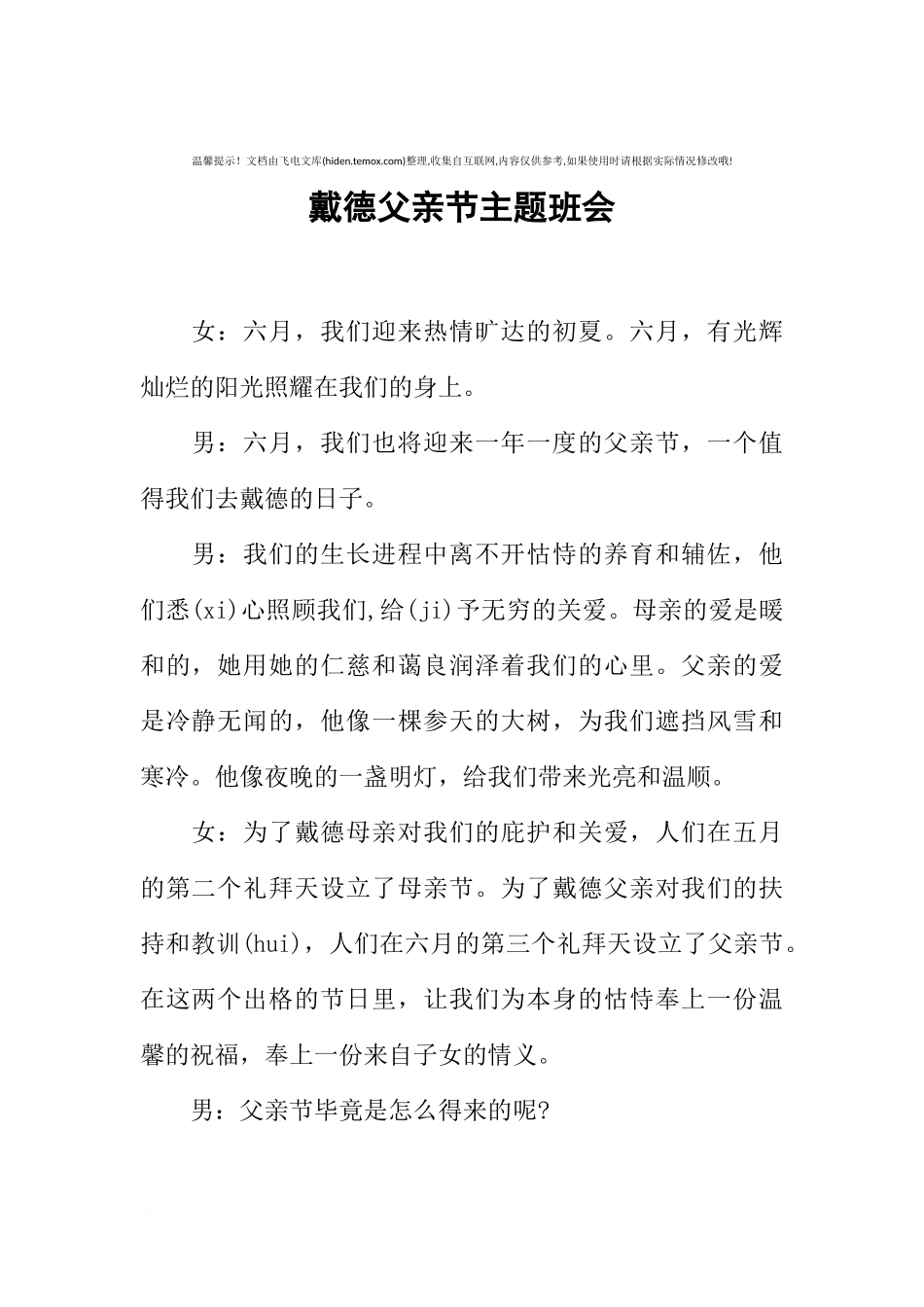 温馨提示！文档由飞电文库(hiden.temox.com)整理,收集自互联网,内容仅供参考,如果使用时请根据实际情况修改哦!

戴德父亲节主题班会

女：六月，我们迎来热情旷达的初夏。六月，有光辉灿烂的阳光照耀在我们的身上。

男：六月，我们也将迎来一年一度的父亲节，一个值得我们去戴德的日子。

男：我们的生长进程中离不开怙恃的养育和辅佐，他们悉(xi)心照顾我们,给(ji)予无穷的关爱。母亲的爱是暖和的，她用她的仁慈和蔼良润泽着我们的心里。父亲的爱是冷静无闻的，他像一棵参天的大树，为我们遮挡风雪和寒冷。他像夜晚的一盏明灯，给我们带来光亮和温顺。

女：为了戴德母亲对我们的庇护和关爱，人们在五月的第二个礼拜天设立了母亲节。为了戴德父亲对我们的扶持和教训(hui)，人们在六月的第三个礼拜天设立了父亲节。在这两个出格的节日里，让我们为本身的怙恃奉上一份温馨的祝福，奉上一份来自子女的情义。

男：父亲节毕竟是怎么得来的呢?